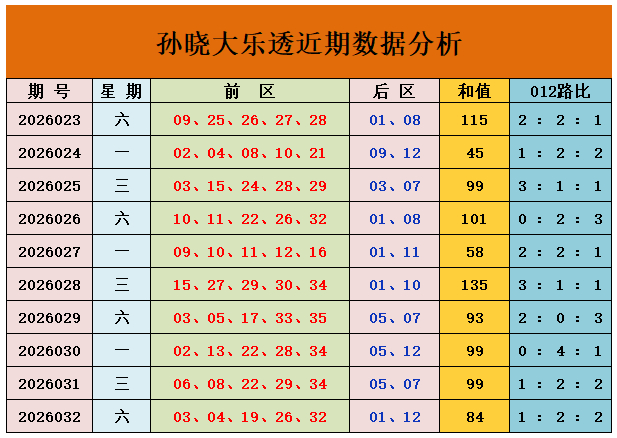 孙晓大乐透近期数据分析

| 期号 | 星期 | 前区 | 后区 | 和值 | 012路比 |
|---|---|---|---|---|---|
| 2026023 | 六 | 09、25、26、27、28 | 01、08 | 115 | 2:2:1 |
| 2026024 | 一 | 02、04、08、10、21 | 09、12 | 45 | 1:2:2 |
| 2026025 | 三 | 03、15、24、28、29 | 03、07 | 99 | 3:1:1 |
| 2026026 | 六 | 10、11、22、26、32 | 01、08 | 101 | 0:2:3 |
| 2026027 | 一 | 09、10、11、12、16 | 01、11 | 58 | 2:2:1 |
| 2026028 | 三 | 15、27、29、30、34 | 01、10 | 135 | 3:1:1 |
| 2026029 | 六 | 03、05、17、33、35 | 05、07 | 93 | 2:0:3 |
| 2026030 | 一 | 02、13、22、28、34 | 05、12 | 99 | 0:4:1 |
| 2026031 | 三 | 06、08、22、29、34 | 05、07 | 99 | 1:2:2 |
| 2026032 | 六 | 03、04、19、26、32 | 01、12 | 84 | 1:2:2 |